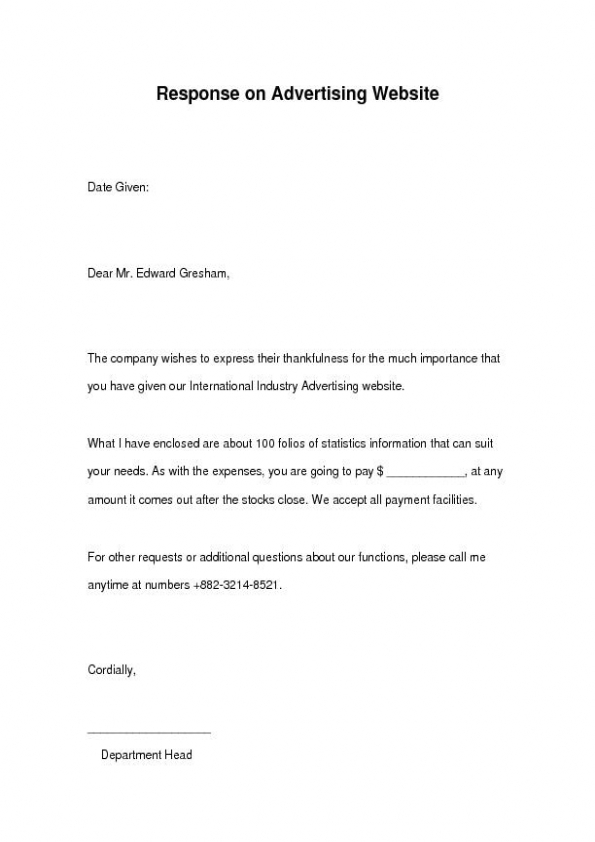 Response on Advertising Website

Date Given:

Dear Mr. Edward Gresham,

The company wishes to express their thankfulness for the much importance that you have given our International Industry Advertising website.

What I have enclosed are about 100 folios of statistics information that can suit your needs. As with the expenses, you are going to pay $ ____________, at any amount it comes out after the stocks close. We accept all payment facilities.

For other requests or additional questions about our functions, please call me anytime at numbers +882-3214-8521.

Cordially,

___________________

Department Head